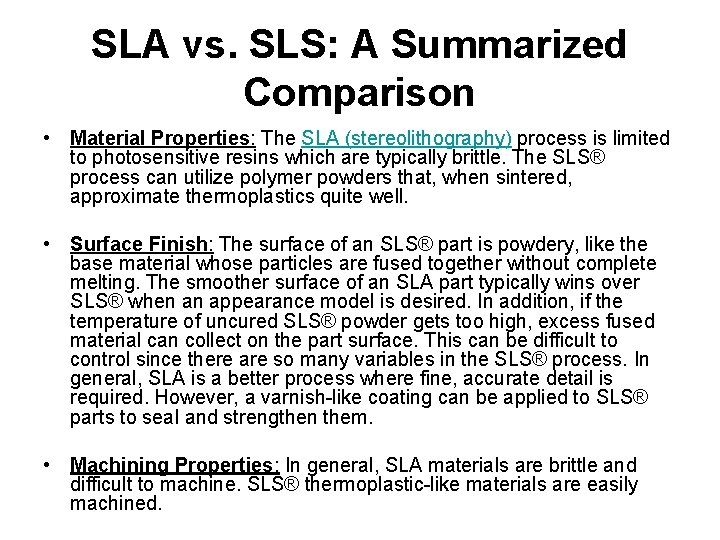 SLA vs. SLS: A Summarized Comparison

• Material Properties: The SLA (stereolithography) process is limited to photosensitive resins which are typically brittle. The SLS® process can utilize polymer powders that, when sintered, approximate thermoplastics quite well.

• Surface Finish: The surface of an SLS® part is powdery, like the base material whose particles are fused together without complete melting. The smoother surface of an SLA part typically wins over SLS® when an appearance model is desired. In addition, if the temperature of uncured SLS® powder gets too high, excess fused material can collect on the part surface. This can be difficult to control since there are so many variables in the SLS® process. In general, SLA is a better process where fine, accurate detail is required. However, a varnish-like coating can be applied to SLS® parts to seal and strengthen them.

• Machining Properties: In general, SLA materials are brittle and difficult to machine. SLS® thermoplastic-like materials are easily machined.